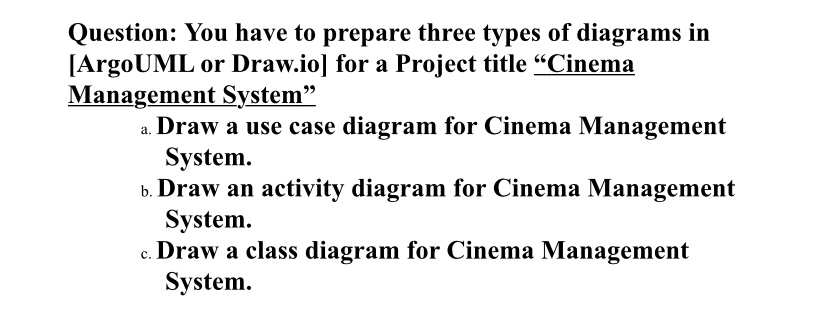 Question: You have to prepare three types of diagrams in [ArgoUML or Draw.io] for a Project title “Cinema Management System”

a. Draw a use case diagram for Cinema Management System.

b. Draw an activity diagram for Cinema Management System.

c. Draw a class diagram for Cinema Management System.